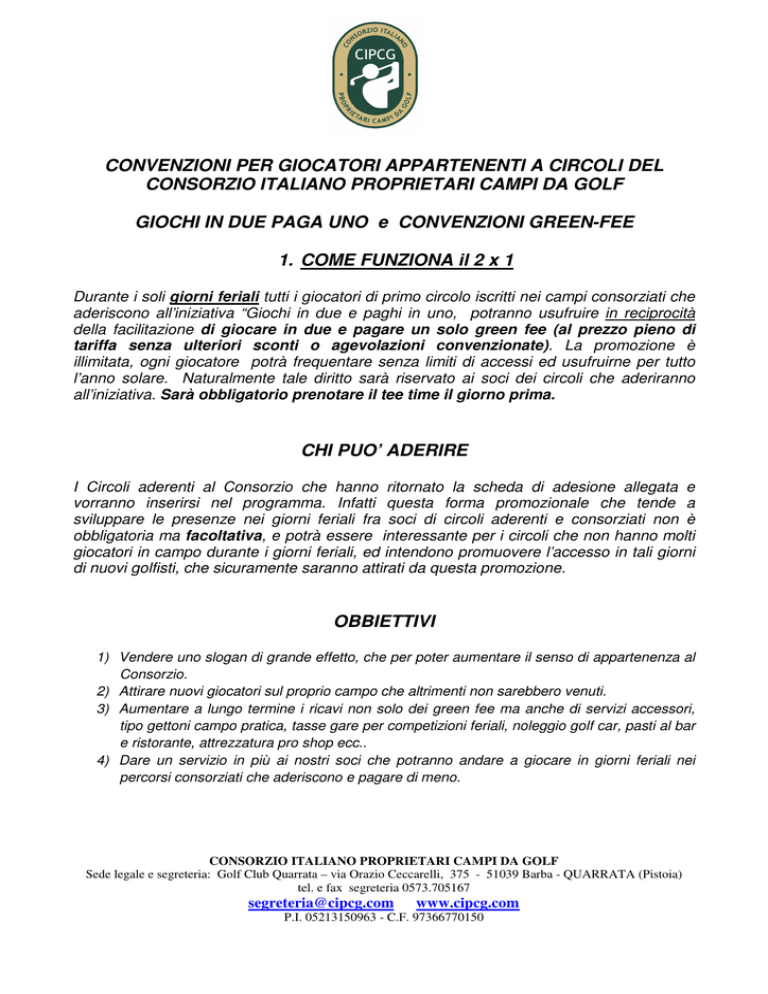 CONSORZIO ITALIANO
CIPCG
PROPRIETARI CAMPI DA GOLF

CONVENZIONI PER GIOCATORI APPARTENENTI A CIRCOLI DEL CONSORZIO ITALIANO PROPRIETARI CAMPI DA GOLF

GIOCHI IN DUE PAGA UNO e CONVENZIONI GREEN-FEE

1. COME FUNZIONA il 2 x 1

Durante i soli giorni feriali tutti i giocatori di primo circolo iscritti nei campi consorziati che aderiscono all'iniziativa "Giochi in due e paghi in uno, potranno usufruire in reciprocità della facilitazione di giocare in due e pagare un solo green fee (al prezzo pieno di tariffa senza ulteriori sconti o agevolazioni convenzionate). La promozione è illimitata, ogni giocatore potrà frequentare senza limiti di accessi ed usufruirne per tutto l'anno solare. Naturalmente tale diritto sarà riservato ai soci dei circoli che aderiranno all'iniziativa. Sarà obbligatorio prenotare il tee time il giorno prima.

CHI PUO' ADERIRE

I Circoli aderenti al Consorzio che hanno ritornato la scheda di adesione allegata e vorranno inserirsi nel programma. Infatti questa forma promozionale che tende a sviluppare le presenze nei giorni feriali fra soci di circoli aderenti e consorziati non è obbligatoria ma facoltativa, e potrà essere interessante per i circoli che non hanno molti giocatori in campo durante i giorni feriali, ed intendono promuovere l'accesso in tali giorni di nuovi golfisti, che sicuramente saranno attirati da questa promozione.

OBBIETTIVI

1) Vendere uno slogan di grande effetto, che per poter aumentare il senso di appartenenza al Consorzio.
2) Attirare nuovi giocatori sul proprio campo che altrimenti non sarebbero venuti.
3) Aumentare a lungo termine i ricavi non solo dei green fee ma anche di servizi accessori, tipo gettoni campo pratica, tasse gare per competizioni feriali, noleggio golf car, pasti al bar e ristorante, attrezzatura pro shop ecc..
4) Dare un servizio in più ai nostri soci che potranno andare a giocare in giorni feriali nei percorsi consorziati che aderiscono e pagare di meno.

CONSORZIO ITALIANO PROPRIETARI CAMPI DA GOLF
Sede legale e segreteria: Golf Club Quarrata – via Orazio Ceccarelli, 375 - 51039 Barba - QUARRATA (Pistoia)
tel. e fax segreteria 0573.705167
segreteria@cipcg.com www.cipcg.com
P.I. 05213150963 - C.F. 97366770150